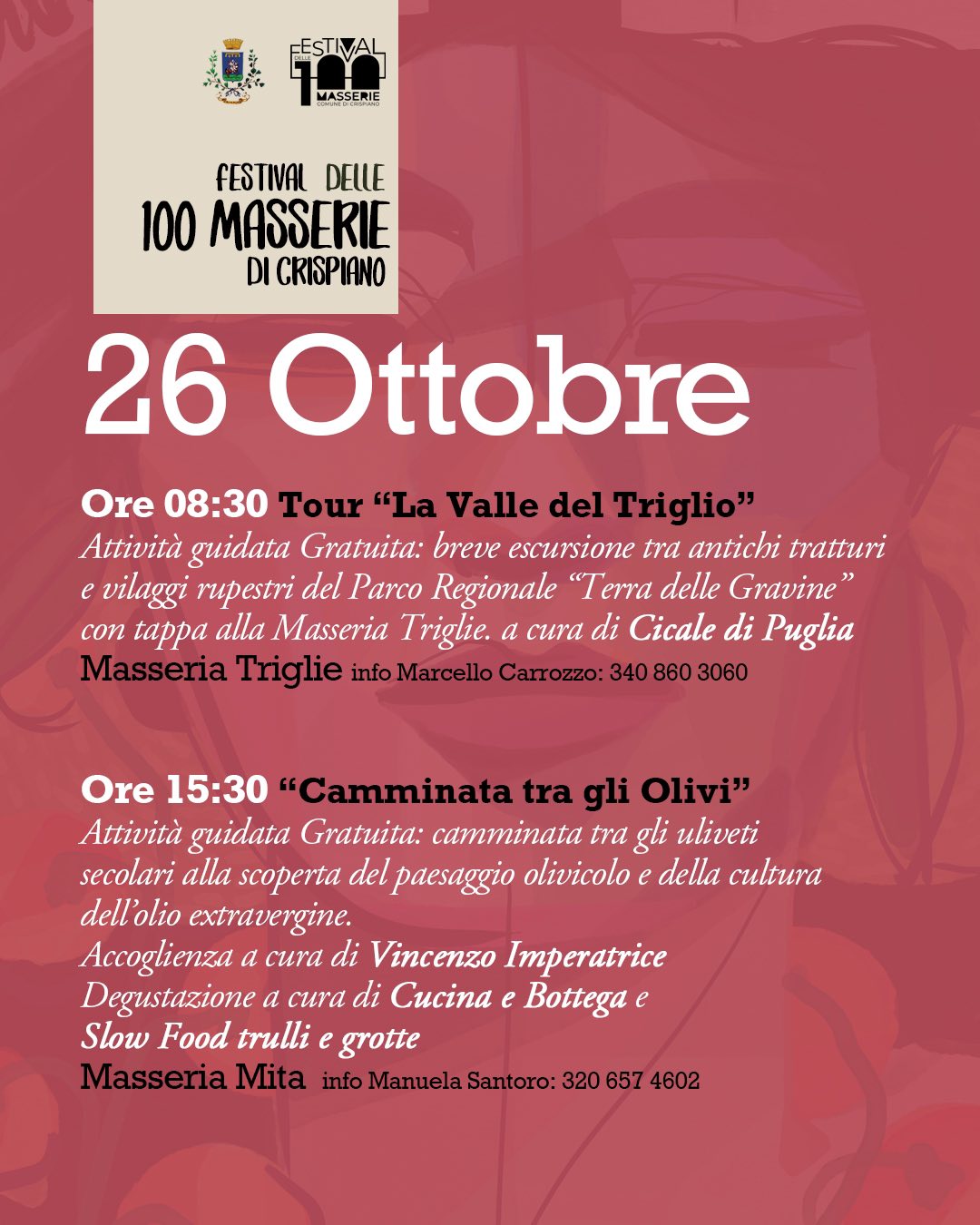 FESTIVAL DELLE 100 MASSERIE COMUNE DI CRISPIANO

FESTIVAL DELLE
100 MASSERIE
DI CRISPIANO

26 Ottobre

Ore 08:30 Tour "La Valle del Triglio"
Attività guidata Gratuita: breve escursione tra antichi tratturi e vilaggi rupestri del Parco Regionale "Terra delle Gravine" con tappa alla Masseria Triglie. a cura di Cicale di Puglia
Masseria Triglie info Marcello Carrozzo: 340 860 3060

Ore 15:30 "Camminata tra gli Olivi"
Attività guidata Gratuita: camminata tra gli uliveti secolari alla scoperta del paesaggio olivicolo e della cultura dell'olio extravergine.
Accoglienza a cura di Vincenzo Imperatrice
Degustazione a cura di Cucina e Bottega e
Slow Food trulli e grotte
Masseria Mita info Manuela Santoro: 320 657 4602